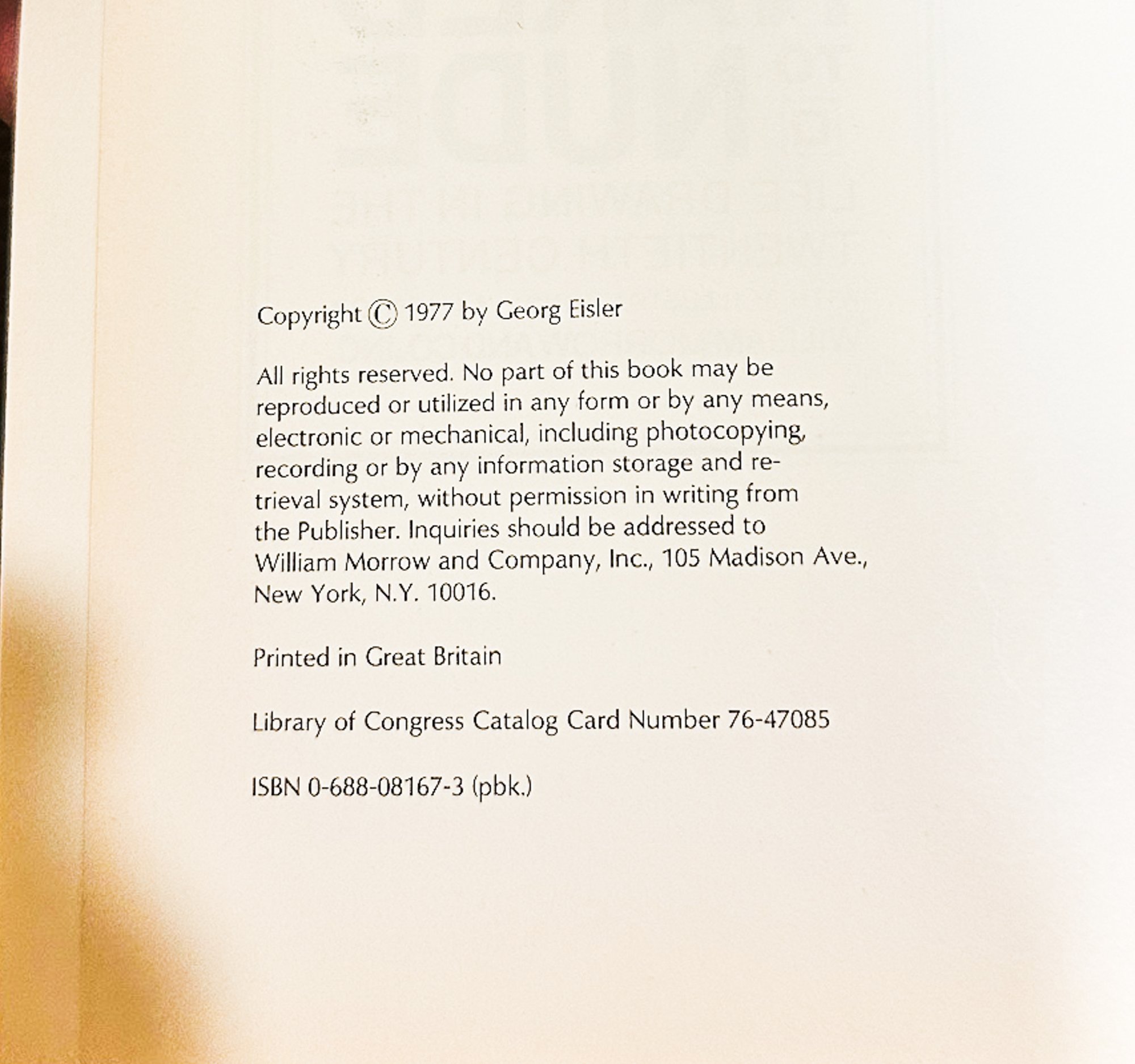 Copyright © 1977 by Georg Eisler

All rights reserved. No part of this book may be reproduced or utilized in any form or by any means, electronic or mechanical, including photocopying, recording or by any information storage and retrieval system, without permission in writing from the Publisher. Inquiries should be addressed to William Morrow and Company, Inc., 105 Madison Ave., New York, N.Y. 10016.

Printed in Great Britain

Library of Congress Catalog Card Number 76-47085

ISBN 0-688-08167-3 (pbk.)